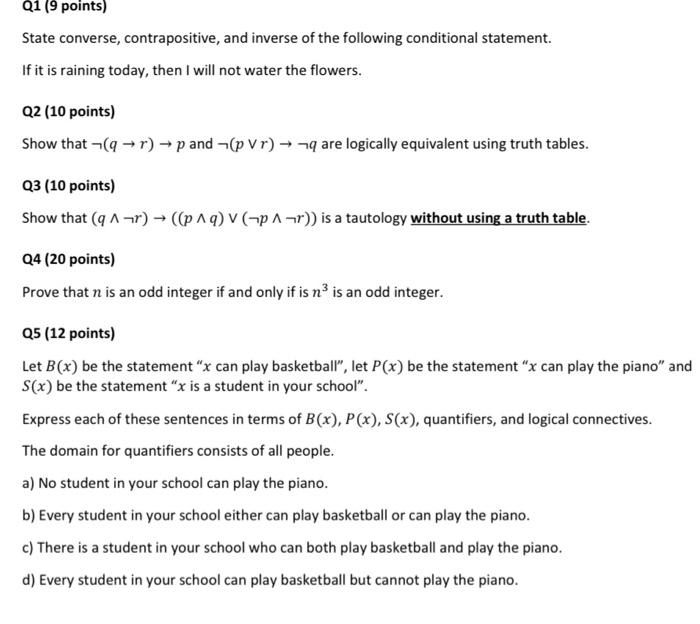 Q1 (9 points)

State converse, contrapositive, and inverse of the following conditional statement.

If it is raining today, then I will not water the flowers.

Q2 (10 points)

Show that $\neg(q \rightarrow r) \rightarrow p$ and $\neg(p \vee r) \rightarrow \neg q$ are logically equivalent using truth tables.

Q3 (10 points)

Show that $(q \wedge \neg r) \rightarrow ((p \wedge q) \vee (\neg p \wedge \neg r))$ is a tautology without using a truth table.

Q4 (20 points)

Prove that $n$ is an odd integer if and only if is $n^3$ is an odd integer.

Q5 (12 points)

Let $B(x)$ be the statement "$x$ can play basketball", let $P(x)$ be the statement "$x$ can play the piano" and $S(x)$ be the statement "$x$ is a student in your school".

Express each of these sentences in terms of $B(x)$, $P(x)$, $S(x)$, quantifiers, and logical connectives.

The domain for quantifiers consists of all people.

a) No student in your school can play the piano.

b) Every student in your school either can play basketball or can play the piano.

c) There is a student in your school who can both play basketball and play the piano.

d) Every student in your school can play basketball but cannot play the piano.